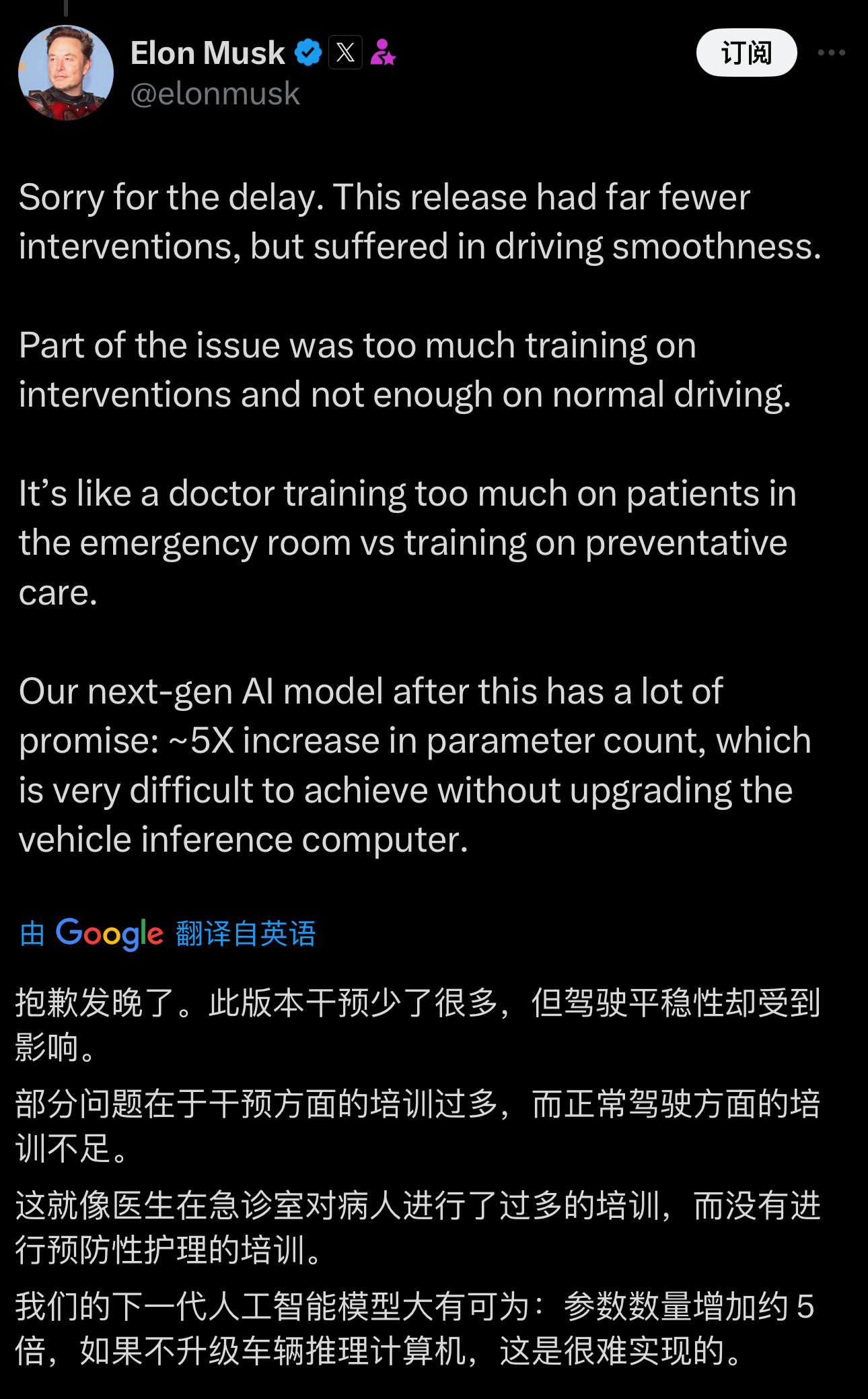 Elon Musk
@elonmusk

订阅

Sorry for the delay. This release had far fewer interventions, but suffered in driving smoothness.

Part of the issue was too much training on interventions and not enough on normal driving.

It’s like a doctor training too much on patients in the emergency room vs training on preventative care.

Our next-gen AI model after this has a lot of promise: ~5X increase in parameter count, which is very difficult to achieve without upgrading the vehicle inference computer.

由 Google 翻译自英语

抱歉发晚了。此版本干预少了很多，但驾驶平稳性却受到影响。

部分问题在于干预方面的培训过多，而正常驾驶方面的培训不足。

这就像医生在急诊室对病人进行了过多的培训，而没有进行预防性护理的培训。

我们的下一代人工智能模型大有可为：参数数量增加约 5 倍，如果不升级车辆推理计算机，这是很难实现的。